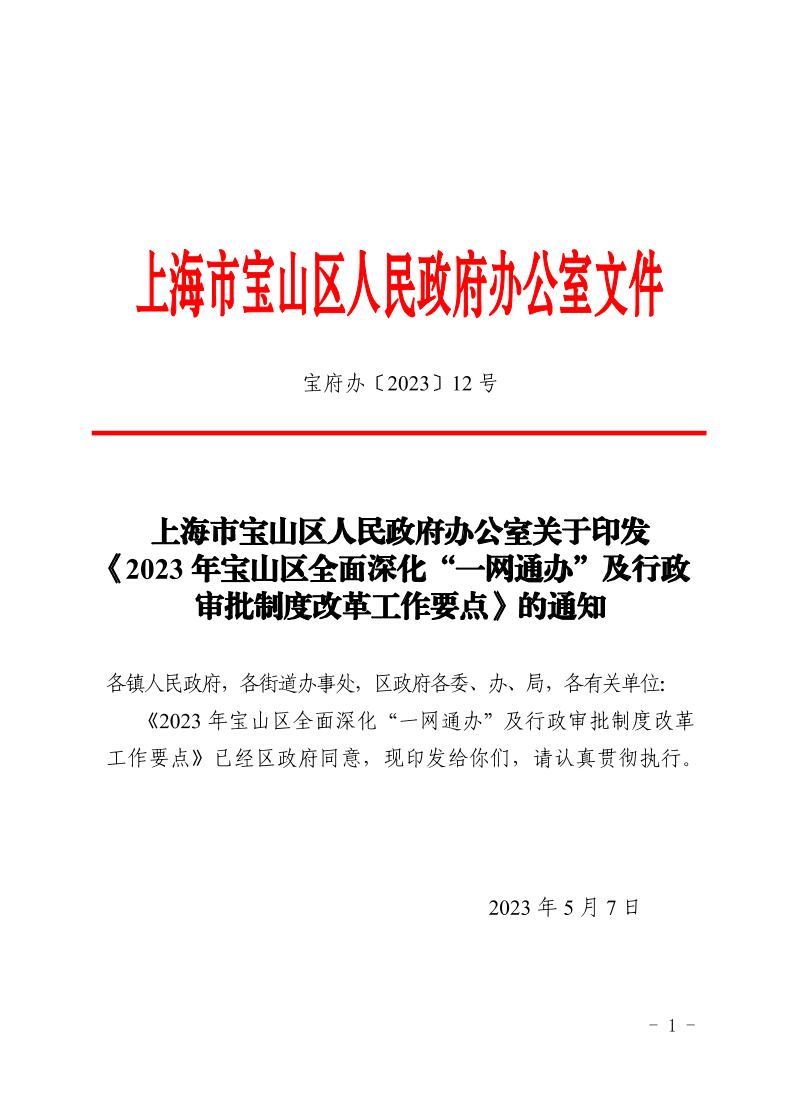 上海市宝山区人民政府办公室文件

宝府办〔2023〕12 号

上海市宝山区人民政府办公室关于印发《2023 年宝山区全面深化“一网通办”及行政审批制度改革工作要点》的通知

各镇人民政府，各街道办事处，区政府各委、办、局，各有关单位:

《2023 年宝山区全面深化“一网通办”及行政审批制度改革工作要点》已经区政府同意，现印发给你们，请认真贯彻执行。

2023 年 5 月 7 日

－ 1 －